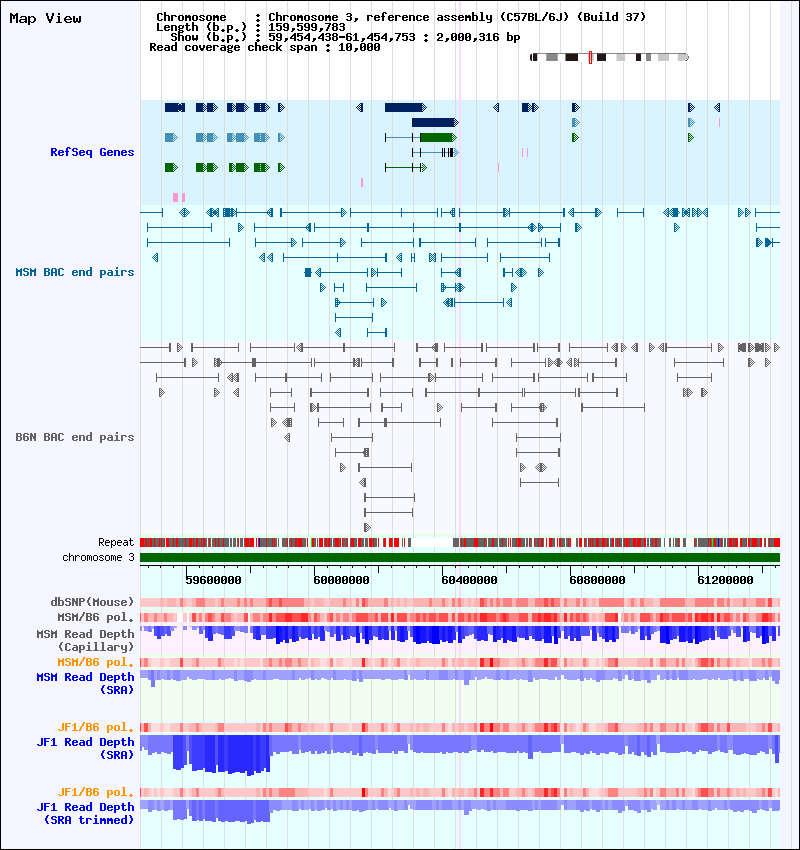 Map View

Chromosome : Chromosome 3, reference assembly (C57BL/6J) (Build 37)
Length (b.p.) : 159,599,783
Show (b.p.) : 59,454,438-61,454,753 : 2,000,316 bp
Read coverage check span : 10,000

RefSeq Genes

MSM BAC end pairs

B6N BAC end pairs

Repeat
chromosome 3

59600000
60000000
60400000
60800000
61200000

dbSNP(Mouse)
MSM/B6 pol.
MSM Read Depth (Capillary)
MSM/B6 pol.
MSM Read Depth (SRA)
JF1/B6 pol.
JF1 Read Depth (SRA)
JF1/B6 pol.
JF1 Read Depth (SRA trimmed)